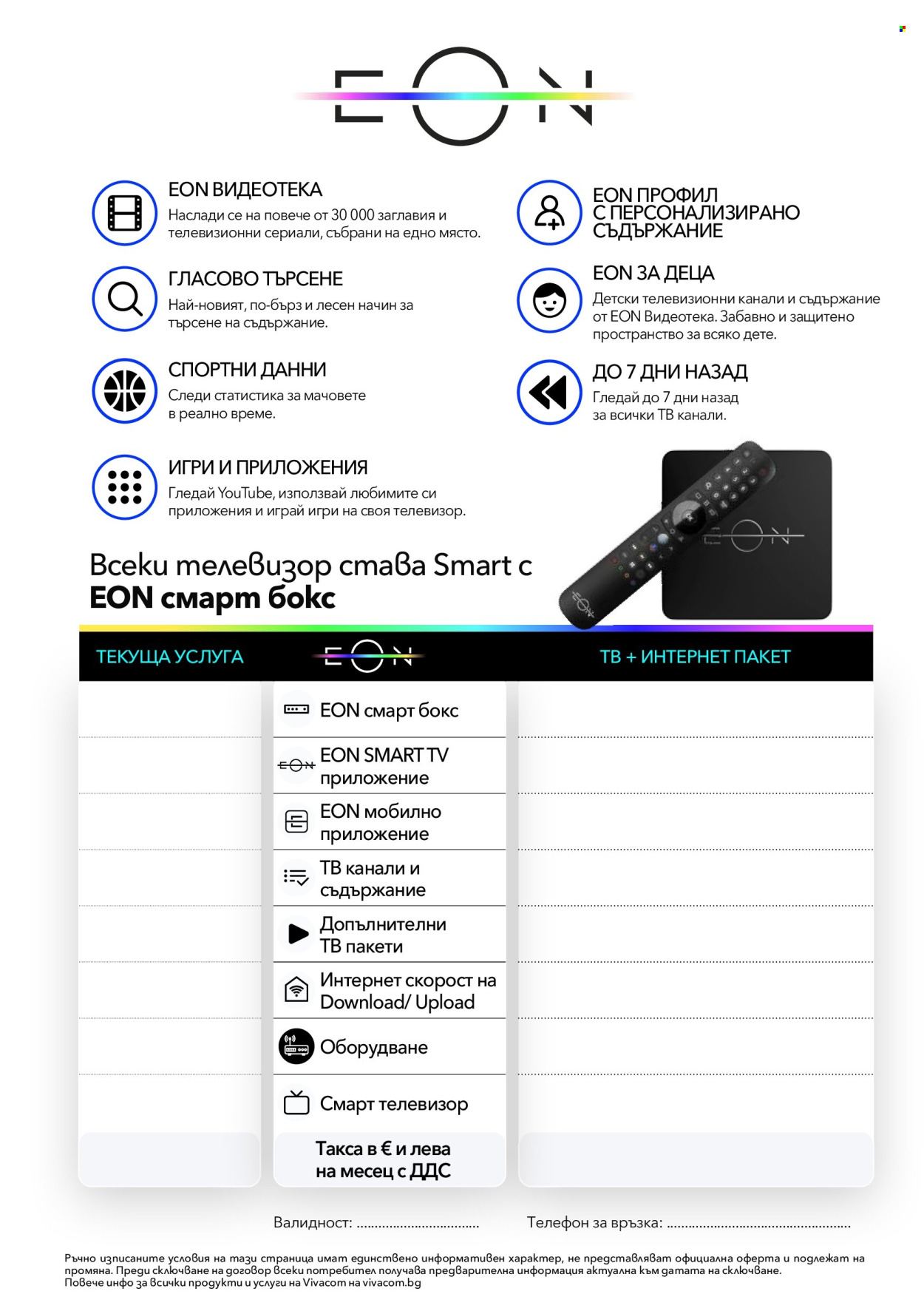 EON

EON ВИДЕОТЕКА
Наслади се на повече от 30 000 заглавия и телевизионни сериали, събрани на едно място.

ГЛАСОВО ТЪРСЕНЕ
Най-новият, по-бърз и лесен начин за търсене на съдържание.

СПОРТНИ ДАННИ
Следи статистика за мачовете в реално време.

ИГРИ И ПРИЛОЖЕНИЯ
Гледай YouTube, използвай любимите си приложения и играй игри на своя телевизор.

EON ПРОФИЛ
С ПЕРСОНАЛИЗИРАНО СЪДЪРЖАНИЕ

EON ЗА ДЕЦА
Детски телевизионни канали и съдържание от EON Видеотека. Забавно и защитено пространство за всяко дете.

ДО 7 ДНИ НАЗАД
Гледай до 7 дни назад за всички ТВ канали.

Всеки телевизор става Smart с
EON смарт бокс

ТЕКУЩА УСЛУГА
EON
ТВ + ИНТЕРНЕТ ПАКЕТ

EON смарт бокс
EON SMART TV приложение
EON мобилно приложение
ТВ канали и съдържание
Допълнителни ТВ пакети
Интернет скорост на Download/ Upload
Оборудване
Смарт телевизор
Такса в € и лева на месец с ДДС

Валидност: ____
Телефон за връзка: ____

Ръчно изписаните условия на тази страница имат единствено информативен характер, не представляват официална оферта и подлежат на промяна. Преди сключване на договор всеки потребител получава предварителна информация актуална към датата на сключване.
Повече инфо за всички продукти и услуги на Vivacom на vivacom.bg